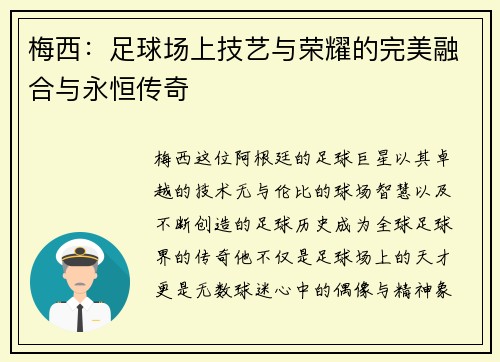 梅西：足球场上技艺与荣耀的完美融合与永恒传奇

梅西这位阿根廷的足球巨星以其卓越的技术无与伦比的球场智慧以及不断创造的足球历史成为全球足球界的传奇他不仅是足球场上的天才更是无数球迷心中的偶像与精神象